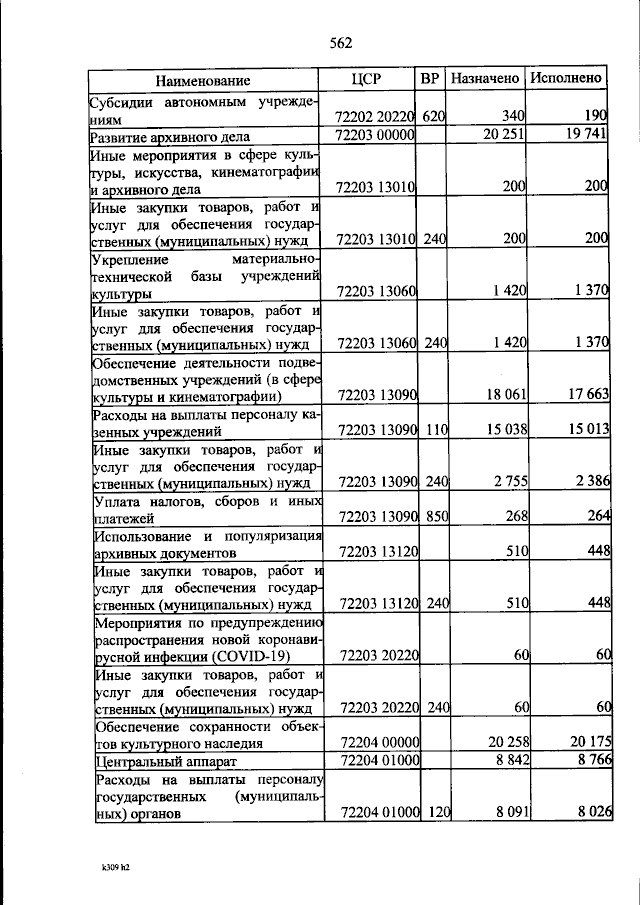 562

| Наименование | ЦСР | ВР | Назначено | Исполнено |
|---|---|---|---|---|
| Субсидии автономным учреждениям | 72202 20220 | 620 | 340 | 190 |
| Развитие архивного дела | 72203 00000 | | 20 251 | 19 741 |
| Иные мероприятия в сфере культуры, искусства, кинематографии и архивного дела | 72203 13010 | | 200 | 200 |
| Иные закупки товаров, работ и услуг для обеспечения государственных (муниципальных) нужд | 72203 13010 | 240 | 200 | 200 |
| Укрепление материально-технической базы учреждений культуры | 72203 13060 | | 1 420 | 1 370 |
| Иные закупки товаров, работ и услуг для обеспечения государственных (муниципальных) нужд | 72203 13060 | 240 | 1 420 | 1 370 |
| Обеспечение деятельности подведомственных учреждений (в сфере культуры и кинематографии) | 72203 13090 | | 18 061 | 17 663 |
| Расходы на выплаты персоналу казенных учреждений | 72203 13090 | 110 | 15 038 | 15 013 |
| Иные закупки товаров, работ и услуг для обеспечения государственных (муниципальных) нужд | 72203 13090 | 240 | 2 755 | 2 386 |
| Уплата налогов, сборов и иных платежей | 72203 13090 | 850 | 268 | 264 |
| Использование и популяризация архивных документов | 72203 13120 | | 510 | 448 |
| Иные закупки товаров, работ и услуг для обеспечения государственных (муниципальных) нужд | 72203 13120 | 240 | 510 | 448 |
| Мероприятия по предупреждению распространения новой коронавирусной инфекции (COVID-19) | 72203 20220 | | 60 | 60 |
| Иные закупки товаров, работ и услуг для обеспечения государственных (муниципальных) нужд | 72203 20220 | 240 | 60 | 60 |
| Обеспечение сохранности объектов культурного наследия | 72204 00000 | | 20 258 | 20 175 |
| Центральный аппарат | 72204 01000 | | 8 842 | 8 766 |
| Расходы на выплаты персоналу государственных (муниципальных) органов | 72204 01000 | 120 | 8 091 | 8 026 |

k309 h2